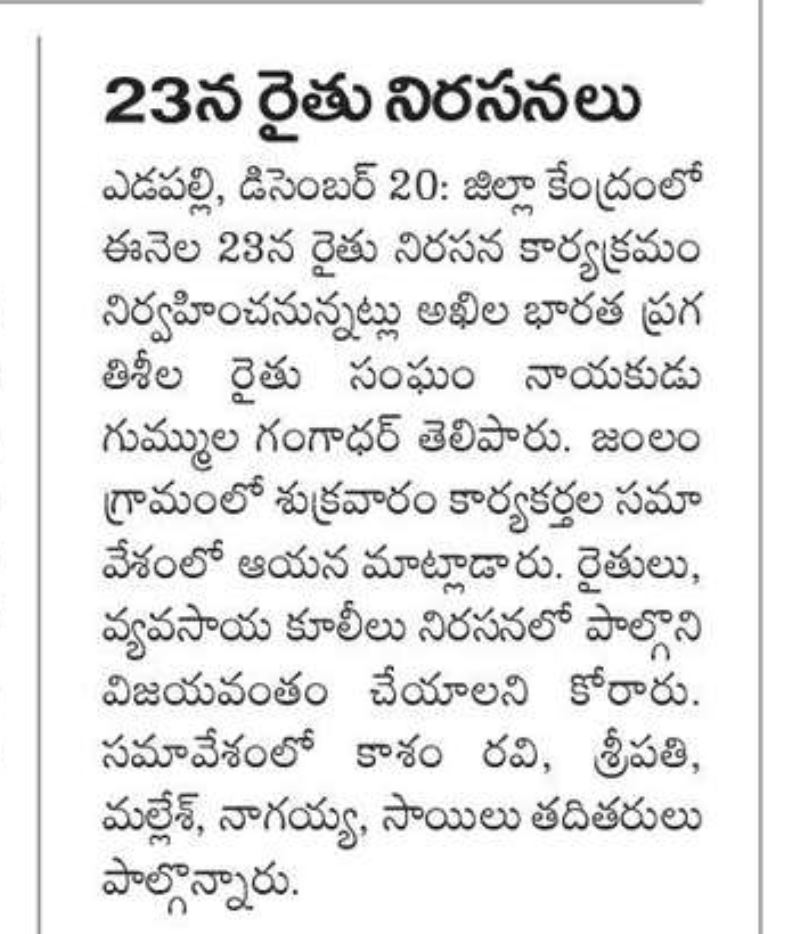 23న రైతు నిరసనలు

ఎడపల్లి, డిసెంబర్ 20: జిల్లా కేంద్రంలో ఈనెల 23న రైతు నిరసన కార్యక్రమం నిర్వహించనున్నట్లు అఖిల భారత ప్రగతిశీల రైతు సంఘం నాయకుడు గుమ్ముల గంగాధర్ తెలిపారు. జంలం గ్రామంలో శుక్రవారం కార్యకర్తల సమావేశంలో ఆయన మాట్లాడారు. రైతులు, వ్యవసాయ కూలీలు నిరసనలో పాల్గొని విజయవంతం చేయాలని కోరారు. సమావేశంలో కాశం రవి, శ్రీపతి, మల్లేశ్, నాగయ్య, సాయిలు తదితరులు పాల్గొన్నారు.